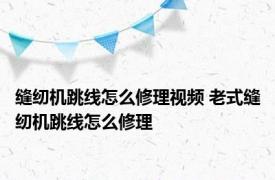 缝纫机跳线怎么修理视频 老式缝纫机跳线怎么修理